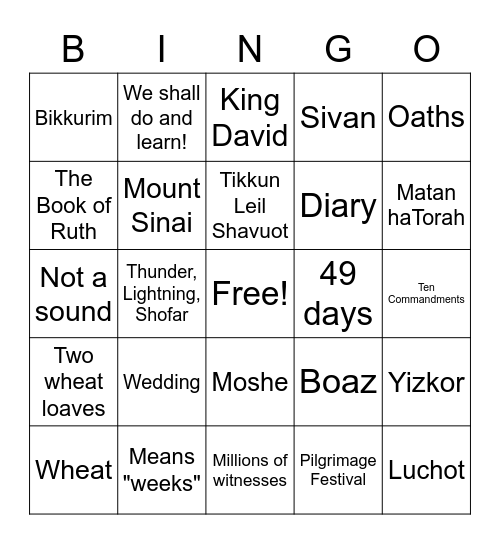 | B | I | N | G | O |
|---|---|---|---|---|
| Bikkurim | We shall do and learn! | King David | Sivan | Oaths |
| The Book of Ruth | Mount Sinai | Tikkun Leil Shavuot | Diary | Matan haTorah |
| Not a sound | Thunder, Lightning, Shofar | Free! | 49 days | Ten Commandments |
| Two wheat loaves | Wedding | Moshe | Boaz | Yizkor |
| Wheat | Means "weeks" | Millions of witnesses | Pilgrimage Festival | Luchot |